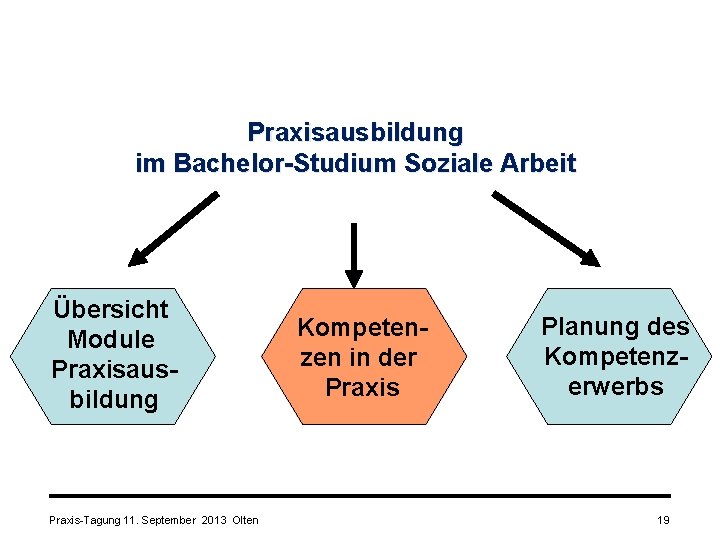 Praxisausbildung
im Bachelor-Studium Soziale Arbeit

Übersicht Module Praxisausbildung

Kompetenzen in der Praxis

Planung des Kompetenzerwerbs

Praxis-Tagung 11. September 2013 Olten

19